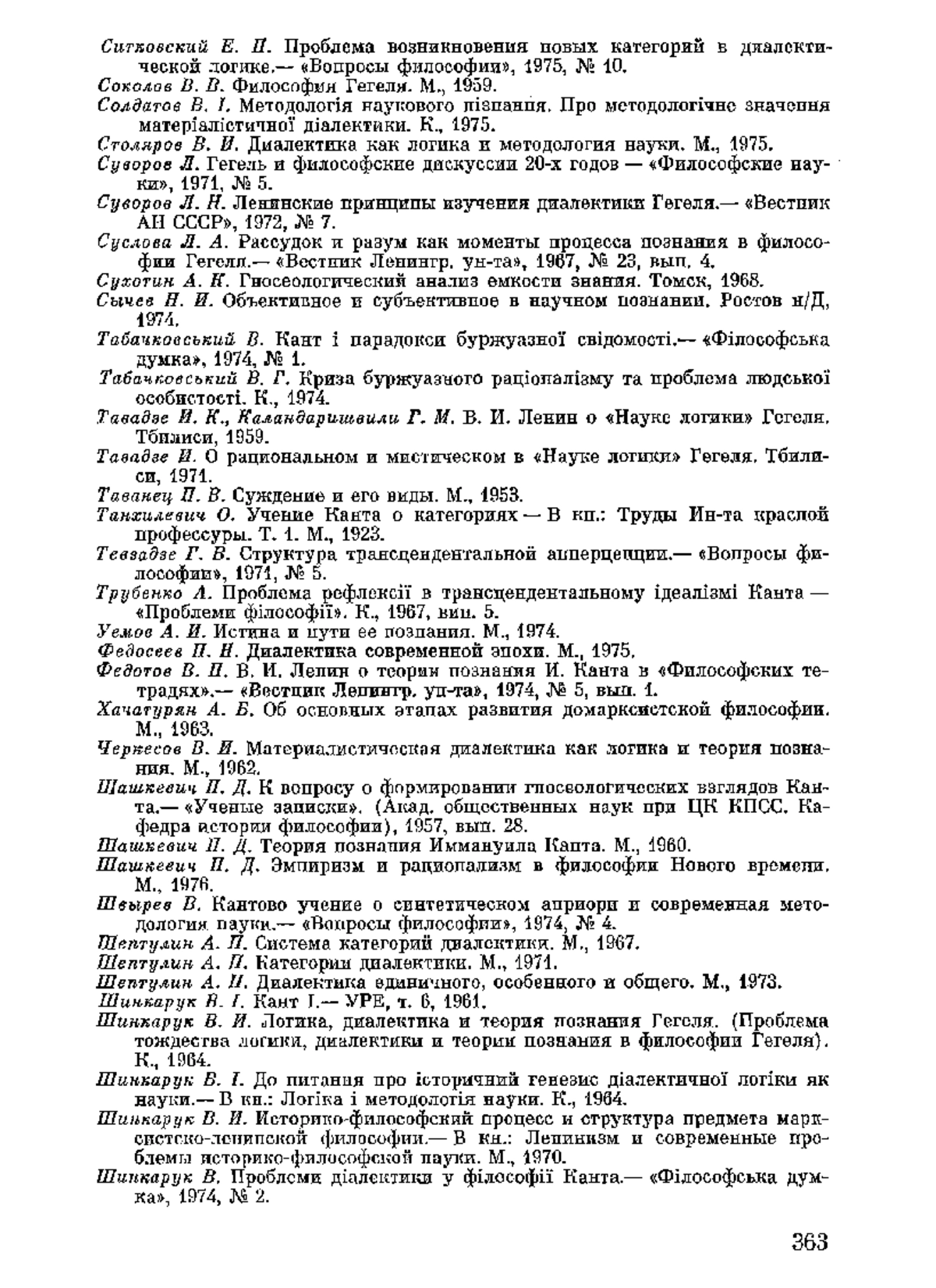 Ситковский Е. П. Проблема возникновения новых категорий в диалектической логике.— «Вопросы философии», 1975, № 10.
Соколов В. В. Философия Гегеля. М., 1959.
Солдатов В. І. Методологія наукового пізнання. Про методологічне значення матеріалістичної діалектики. К., 1975.
Столяров В. И. Диалектика как логика и методология науки. М., 1975.
Суворов Л. Гегель и философские дискуссии 20-х годов — «Философские науки», 1971, № 5.
Суворов Л. Н. Ленинские принципы изучения диалектики Гегеля.— «Вестник АН СССР», 1972, № 7.
Суслова Л. А. Рассудок и разум как моменты процесса познания в философии Гегеля.— «Вестник Ленингр. ун-та», 1967, № 23, вып. 4.
Сухотин А. К. Гносеологический анализ емкости знания. Томск, 1968.
Сычев Н. И. Объективное и субъективное в научном познании. Ростов н/Д, 1974.
Табачковський В. Кант і парадокси буржуазної свідомості.— «Філософська думка», 1974, № 1.
Табачковський В. Г. Криза буржуазного раціоналізму та проблема людської особистості. К., 1974.
Тавадзе И. К., Каландаришвили Г. М. В. И. Ленин о «Науке логики» Гегеля. Тбилиси, 1959.
Тавадзе И. О рациональном и мистическом в «Науке логики» Гегеля. Тбилиси, 1971.
Таванец П. В. Суждение и его виды. М., 1953.
Танхилевич О. Учение Канта о категориях — В кн.: Труды Ин-та красной профессуры. Т. 1. М., 1923.
Тевзадзе Г. В. Структура трансцендентальной апперцепции.— «Вопросы философии», 1971, № 5.
Трубенко А. Проблема рефлексії в трансцендентальному ідеалізмі Канта — «Проблеми філософії». К., 1967, вип. 5.
Уемов А. И. Истина и пути ее познания. М., 1974.
Федосеев П. Н. Диалектика современной эпохи. М., 1975.
Федотов В. П. В. И. Ленин о теории познания И. Канта в «Философских тетрадях».— «Вестник Ленингр. ун-та», 1974, № 5, вып. 1.
Хачатурян А. Б. Об основных этапах развития домарксистской философии. М., 1963.
Черкесов В. И. Материалистическая диалектика как логика и теория познания. М., 1962.
Шашкевич П. Д. К вопросу о формировании гносеологических взглядов Канта.— «Ученые записки». (Акад. общественных наук при ЦК КПСС. Кафедра истории философии), 1957, вып. 28.
Шашкевич П. Д. Теория познания Иммануила Канта. М., 1960.
Шашкевич П. Д. Эмпиризм и рационализм в философии Нового времени. М., 1976.
Швырев В. Кантово учение о синтетическом априори и современная методология науки.— «Вопросы философии», 1974, № 4.
Шептулин А. П. Система категорий диалектики. М., 1967.
Шептулин А. П. Категории диалектики. М., 1971.
Шептулин А. П. Диалектика единичного, особенного и общего. М., 1973.
Шинкарук В. І. Кант І.— УРЕ, т. 6, 1961.
Шинкарук В. И. Логика, диалектика и теория познания Гегеля. (Проблема тождества логики, диалектики и теории познания в философии Гегеля). К., 1964.
Шинкарук В. І. До питання про історичний генезис діалектичної логіки як науки.— В кн.: Логіка і методологія науки. К., 1964.
Шинкарук В. И. Историко-философский процесс и структура предмета марксистско-ленинской философии.— В кн.: Ленинизм и современные проблемы историко-философской науки. М., 1970.
Шинкарук В. Проблеми діалектики у філософії Канта.— «Філософська думка», 1974, № 2.

363